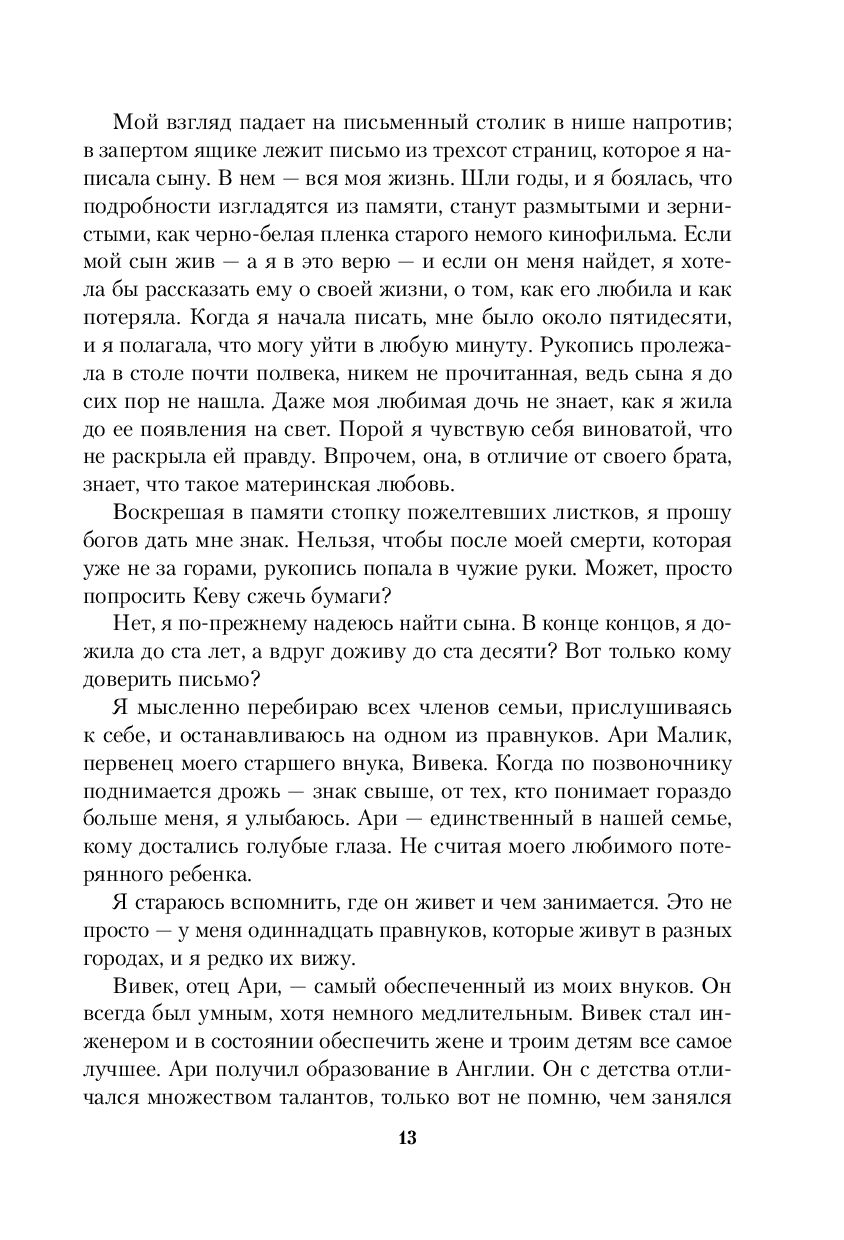 Мой взгляд падает на письменный столик в нише напротив; в запертом ящике лежит письмо из трехсот страниц, которое я написала сыну. В нем — вся моя жизнь. Шли годы, и я боялась, что подробности изгладятся из памяти, станут размытыми и зернистыми, как черно-белая пленка старого немого кинофильма. Если мой сын жив — а я в это верю — и если он меня найдет, я хотела бы рассказать ему о своей жизни, о том, как его любила и как потеряла. Когда я начала писать, мне было около пятидесяти, и я полагала, что могу уйти в любую минуту. Рукопись пролежала в столе почти полвека, никем не прочитанная, ведь сына я до сих пор не нашла. Даже моя любимая дочь не знает, как я жила до ее появления на свет. Порой я чувствую себя виноватой, что не раскрыла ей правду. Впрочем, она, в отличие от своего брата, знает, что такое материнская любовь.

Воскрешая в памяти стопку пожелтевших листков, я прошу богов дать мне знак. Нельзя, чтобы после моей смерти, которая уже не за горами, рукопись попала в чужие руки. Может, просто попросить Кеву сжечь бумаги?

Нет, я по-прежнему надеюсь найти сына. В конце концов, я дожила до ста лет, а вдруг доживу до ста десяти? Вот только кому доверить письмо?

Я мысленно перебираю всех членов семьи, прислушиваясь к себе, и останавливаюсь на одном из правнуков. Ари Малик, первенец моего старшего внука, Вивека. Когда по позвоночнику поднимается дрожь — знак свыше, от тех, кто понимает гораздо больше меня, я улыбаюсь. Ари — единственный в нашей семье, кому достались голубые глаза. Не считая моего любимого потерянного ребенка.

Я стараюсь вспомнить, где он живет и чем занимается. Это не просто — у меня одиннадцать правнуков, которые живут в разных городах, и я редко их вижу.

Вивек, отец Ари, — самый обеспеченный из моих внуков. Он всегда был умным, хотя немного медлительным. Вивек стал инженером и в состоянии обеспечить жене и троим детям все самое лучшее. Ари получил образование в Англии. Он с детства отличался множеством талантов, только вот не помню, чем занялся

13